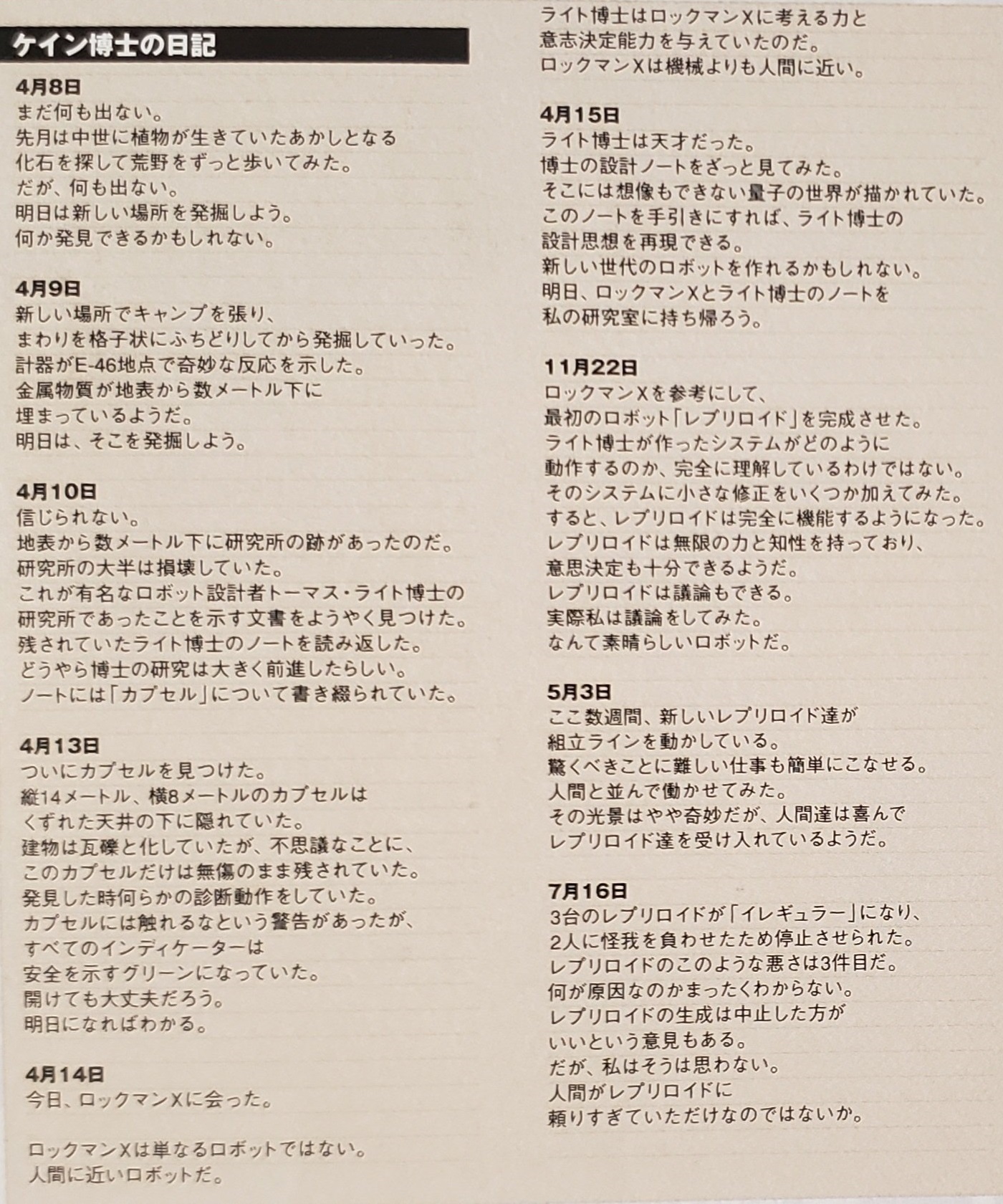 ケイン博士の日記

4月8日
まだ何も出ない。
先月は中世に植物が生きていたあかしとなる
化石を探して荒野をずっと歩いてみた。
だが、何も出ない。
明日は新しい場所を発掘しよう。
何か発見できるかもしれない。

4月9日
新しい場所でキャンプを張り、
まわりを格子状にふちどりしてから発掘していった。
計器がE-46地点で奇妙な反応を示した。
金属物質が地表から数メートル下に
埋まっているようだ。
明日は、そこを発掘しよう。

4月10日
信じられない。
地表から数メートル下に研究所の跡があったのだ。
研究所の大半は損壊していた。
これが有名なロボット設計者トーマス・ライト博士の
研究所であったことを示す文書をようやく見つけた。
残されていたライト博士のノートを読み返した。
どうやら博士の研究は大きく前進したらしい。
ノートには「カプセル」について書き綴られていた。

4月13日
ついにカプセルを見つけた。
縦14メートル、横8メートルのカプセルは
くずれた天井の下に隠れていた。
建物は瓦礫と化していたが、不思議なことに、
このカプセルだけは無傷のまま残されていた。
発見した時何らかの診断動作をしていた。
カプセルには触れるなという警告があったが、
すべてのインディケーターは
安全を示すグリーンになっていた。
開けても大丈夫だろう。
明日になればわかる。

4月14日
今日、ロックマンXに会った。

ロックマンXは単なるロボットではない。
人間に近いロボットだ。
ライト博士はロックマンXに考える力と
意志決定能力を与えていたのだ。
ロックマンXは機械よりも人間に近い。

4月15日
ライト博士は天才だった。
博士の設計ノートをざっと見てみた。
そこには想像もできない量子の世界が描かれていた。
このノートを手引きにすれば、ライト博士の
設計思想を再現できる。
新しい世代のロボットを作れるかもしれない。
明日、ロックマンXとライト博士のノートを
私の研究室に持ち帰ろう。

11月22日
ロックマンXを参考にして、
最初のロボット「レプリロイド」を完成させた。
ライト博士が作ったシステムがどのように
動作するのか、完全に理解しているわけではない。
そのシステムに小さな修正をいくつか加えてみた。
すると、レプリロイドは完全に機能するようになった。
レプリロイドは無限の力と知性を持っており、
意思決定も十分できるようだ。
レプリロイドは議論もできる。
実際私は議論をしてみた。
なんて素晴らしいロボットだ。

5月3日
ここ数週間、新しいレプリロイド達が
組立ラインを動かしている。
驚くべきことに難しい仕事も簡単にこなせる。
人間と並んで働かせてみた。
その光景はやや奇妙だが、人間達は喜んで
レプリロイド達を受け入れているようだ。

7月16日
3台のレプリロイドが「イレギュラー」になり、
2人に怪我を負わせたため停止させられた。
レプリロイドのこのような悪さは3件目だ。
何が原因なのかまったくわからない。
レプリロイドの生成は中止した方が
いいという意見もある。
だが、私はそうは思わない。
人間がレプリロイドに
頼りすぎていただけなのではないか。